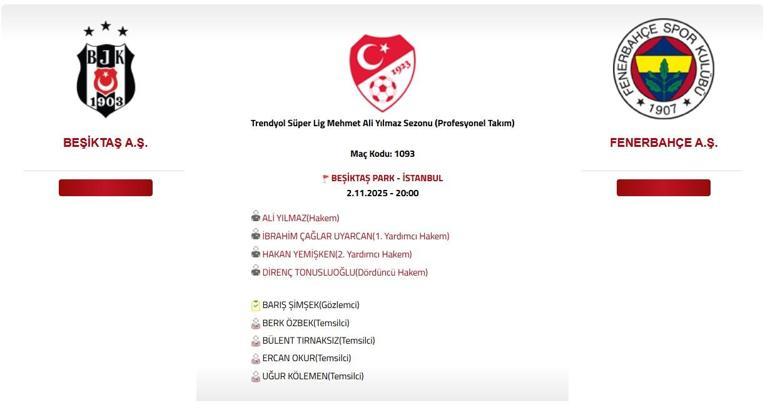 BJK
1903

BEŞİKTAŞ A.Ş.

1923

Trendyol Süper Lig Mehmet Ali Yılmaz Sezonu (Profesyonel Takım)

Maç Kodu: 1093

BEŞİKTAŞ PARK - İSTANBUL
2.11.2025 - 20:00

ALİ YILMAZ(Hakem)
İBRAHİM ÇAĞLAR UYARCAN(1. Yardımcı Hakem)
HAKAN YEMİŞKEN(2. Yardımcı Hakem)
DİRENÇ TONUSLUOĞLU(Dördüncü Hakem)

BARIŞ ŞİMŞEK(Gözlemci)
BERK ÖZBEK(Temsilci)
BÜLENT TIRNAKSIZ(Temsilci)
ERCAN OKUR(Temsilci)
UĞUR KÖLEMEN(Temsilci)

FENERBAHÇE SPOR KULÜBÜ
1907

FENERBAHÇE A.Ş.